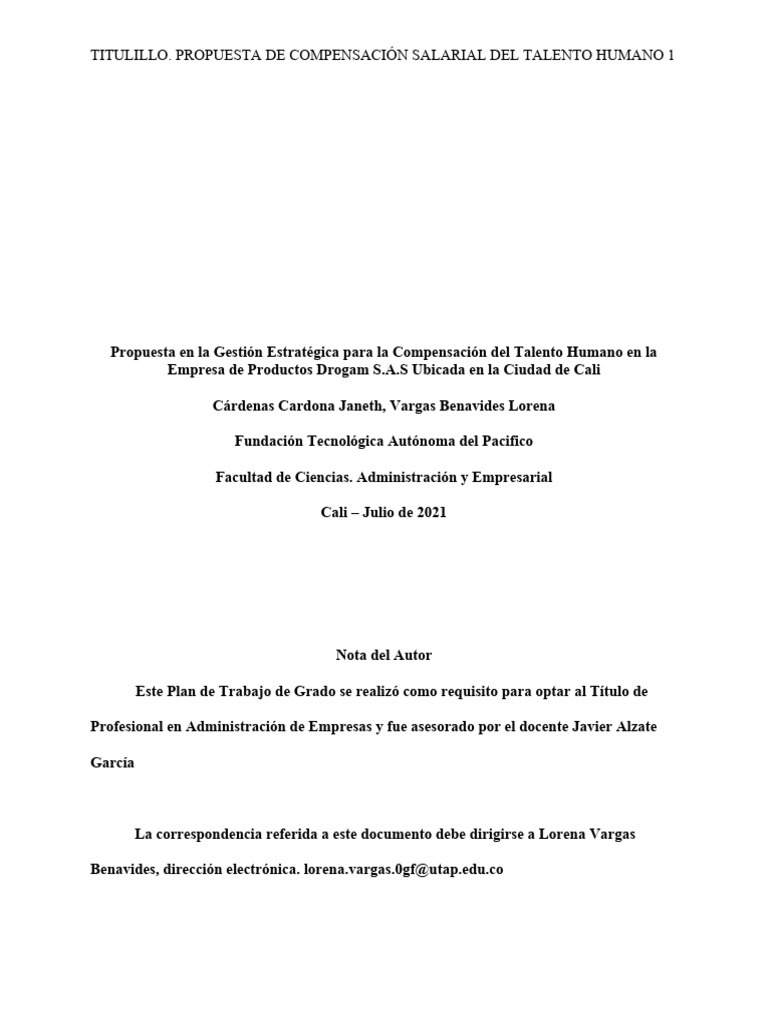 TITULILLO. PROPUESTA DE COMPENSACIÓN SALARIAL DEL TALENTO HUMANO 1

Propuesta en la Gestión Estratégica para la Compensación del Talento Humano en la Empresa de Productos Drogam S.A.S Ubicada en la Ciudad de Cali

Cárdenas Cardona Janeth, Vargas Benavides Lorena

Fundación Tecnológica Autónoma del Pacifico

Facultad de Ciencias. Administración y Empresarial

Cali – Julio de 2021

Nota del Autor

Este Plan de Trabajo de Grado se realizó como requisito para optar al Título de Profesional en Administración de Empresas y fue asesorado por el docente Javier Alzate García

La correspondencia referida a este documento debe dirigirse a Lorena Vargas Benavides, dirección electrónica. lorena.vargas.0gf@utap.edu.co